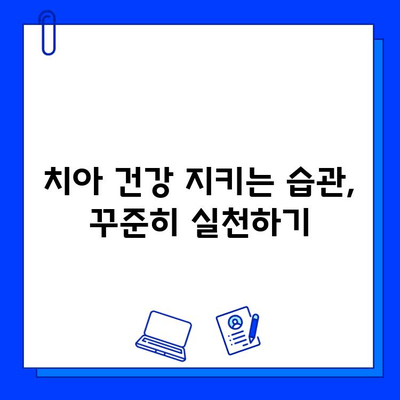 치아 건강 지키는 습관,
꾸준히 실천하기